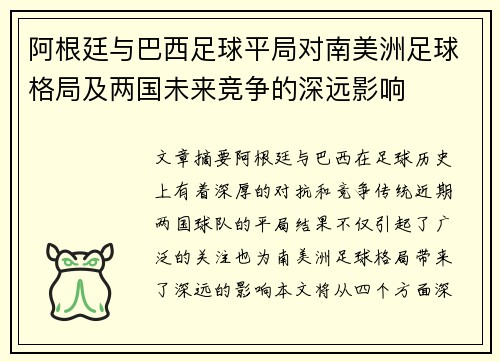 阿根廷与巴西足球平局对南美洲足球格局及两国未来竞争的深远影响

文章摘要阿根廷与巴西在足球历史上有着深厚的对抗和竞争传统近期两国球队的平局结果不仅引起了广泛的关注也为南美洲足球格局带来了深远的影响本文将从四个方面深